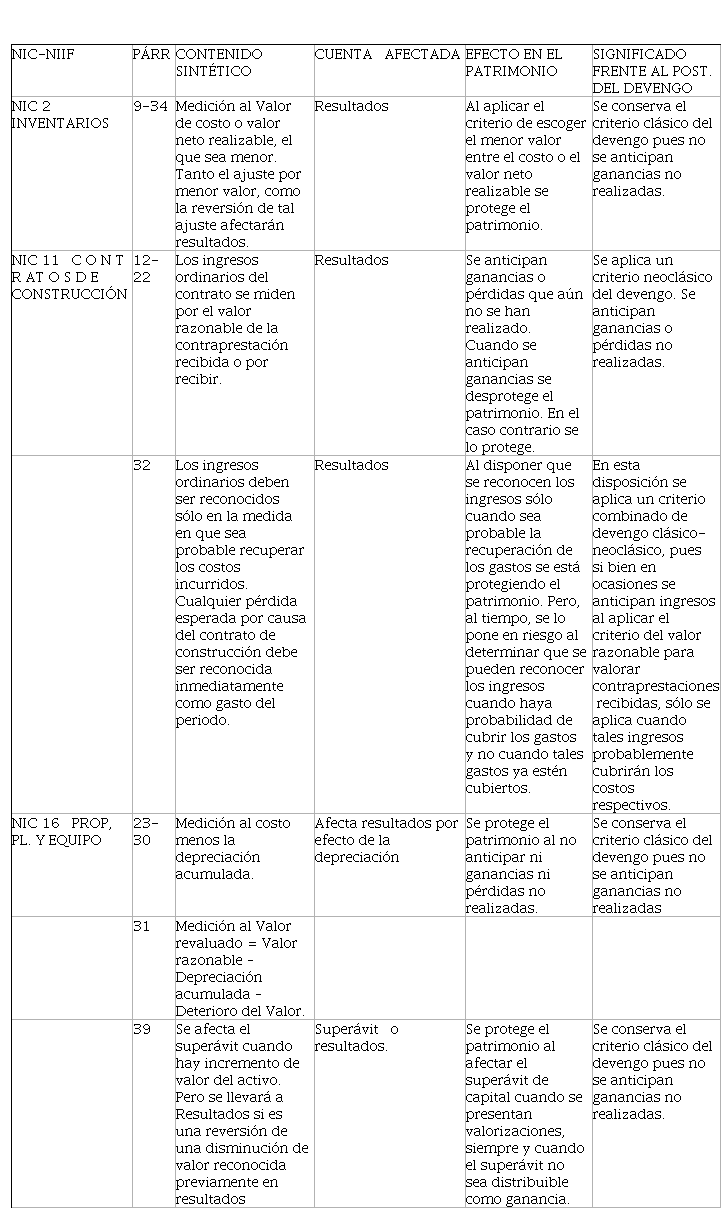 | NIC-NIIF | PÁRR | CONTENIDO SINTÉTICO | CUENTA AFECTADA | EFECTO EN EL PATRIMONIO | SIGNIFICADO FRENTE AL POST. DEL DEVENGO |
|---|---|---|---|---|---|
| NIC 2 INVENTARIOS | 9-34 | Medición al Valor de costo o valor neto realizable, el que sea menor. Tanto el ajuste por menor valor, como la reversión de tal ajuste afectarán resultados. | Resultados | Al aplicar el criterio de escoger el menor valor entre el costo o el valor neto realizable se protege el patrimonio. | Se conserva el criterio clásico del devengo pues no se anticipan ganancias no realizadas. |
| NIC 11 CONTRATOS DE CONSTRUCCIÓN | 12-22 | Los ingresos ordinarios del contrato se miden por el valor razonable de la contraprestación recibida o por recibir. | Resultados | Se anticipan ganancias o pérdidas que aún no se han realizado. Cuando se anticipan ganancias se desprotege el patrimonio. En el caso contrario se lo protege. | Se aplica un criterio neoclásico del devengo. Se anticipan ganancias o pérdidas no realizadas. |
| | 32 | Los ingresos ordinarios deben ser reconocidos sólo en la medida en que sea probable recuperar los costos incurridos. Cualquier pérdida esperada por causa del contrato de construcción debe ser reconocida inmediatamente como gasto del periodo. | Resultados | Al disponer que se reconocen los ingresos sólo cuando sea probable la recuperación de los gastos se está protegiendo el patrimonio. Pero, al tiempo, se lo pone en riesgo al determinar que se pueden reconocer los ingresos cuando haya probabilidad de cubrir los gastos y no cuando tales gastos ya estén cubiertos. | En esta disposición se aplica un criterio combinado de devengo clásico-neoclásico, pues si bien en ocasiones se anticipan ingresos al aplicar el criterio del valor razonable para valorar contraprestaciones recibidas, sólo se aplica cuando tales ingresos probablemente cubrirán los costos respectivos. |
| NIC 16 PROP, PL. Y EQUIPO | 23-30 | Medición al costo menos la depreciación acumulada. | Afecta resultados por efecto de la depreciación | Se protege el patrimonio al no anticipar ni ganancias ni pérdidas no realizadas. | Se conserva el criterio clásico del devengo pues no se anticipan ganancias no realizadas |
| | 31 | Medición al Valor revaluado = Valor razonable - Depreciación acumulada - Deterioro del Valor. | | | |
| | 39 | Se afecta el superávit cuando hay incremento de valor del activo. Pero se llevará a Resultados si es una reversión de una disminución de valor reconocida previamente en resultados | Superávit o resultados. | Se protege el patrimonio al afectar el superávit de capital cuando se presentan valorizaciones, siempre y cuando el superávit no sea distribuible como ganancia. | Se conserva el criterio clásico del devengo pues no se anticipan ganancias no realizadas. |